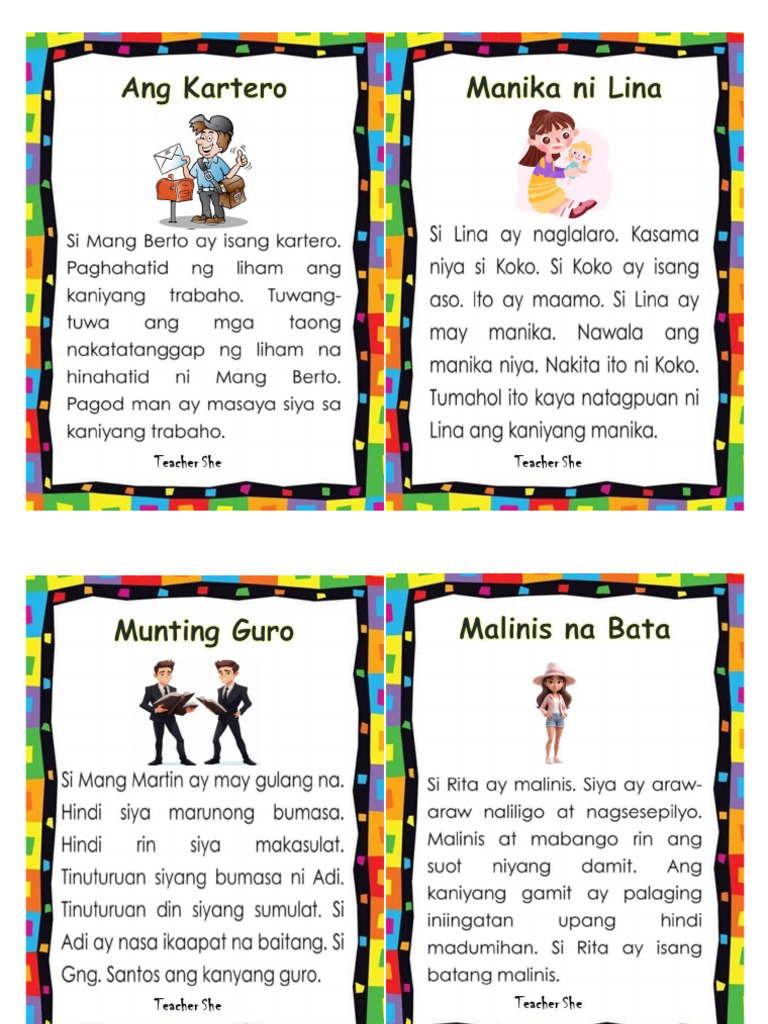 Ang Kartero

Si Mang Berto ay isang kartero. Paghahatid ng liham ang kaniyang trabaho. Tuwang-tuwa ang mga taong nakatatanggap ng liham na hinahatid ni Mang Berto. Pagod man ay masaya siya sa kaniyang trabaho.

Teacher She

Manika ni Lina

Si Lina ay naglalaro. Kasama niya si Koko. Si Koko ay isang aso. Ito ay maamo. Si Lina ay may manika. Nawala ang manika niya. Nakita ito ni Koko. Tumahol ito kaya natagpuan ni Lina ang kaniyang manika.

Teacher She

Munting Guro

Si Mang Martin ay may gulang na. Hindi siya marunong bumasa. Hindi rin siya makasulat. Tinuturuan siyang bumasa ni Adi. Tinuturuan din siyang sumulat. Si Adi ay nasa ikaapat na baitang. Si Gng. Santos ang kanyang guro.

Teacher She

Malinis na Bata

Si Rita ay malinis. Siya ay araw-araw naliligo at nagsesepilyo. Malinis at mabango rin ang suot niyang damit. Ang kaniyang gamit ay palaging iniingatan upang hindi madumihan. Si Rita ay isang batang malinis.

Teacher She